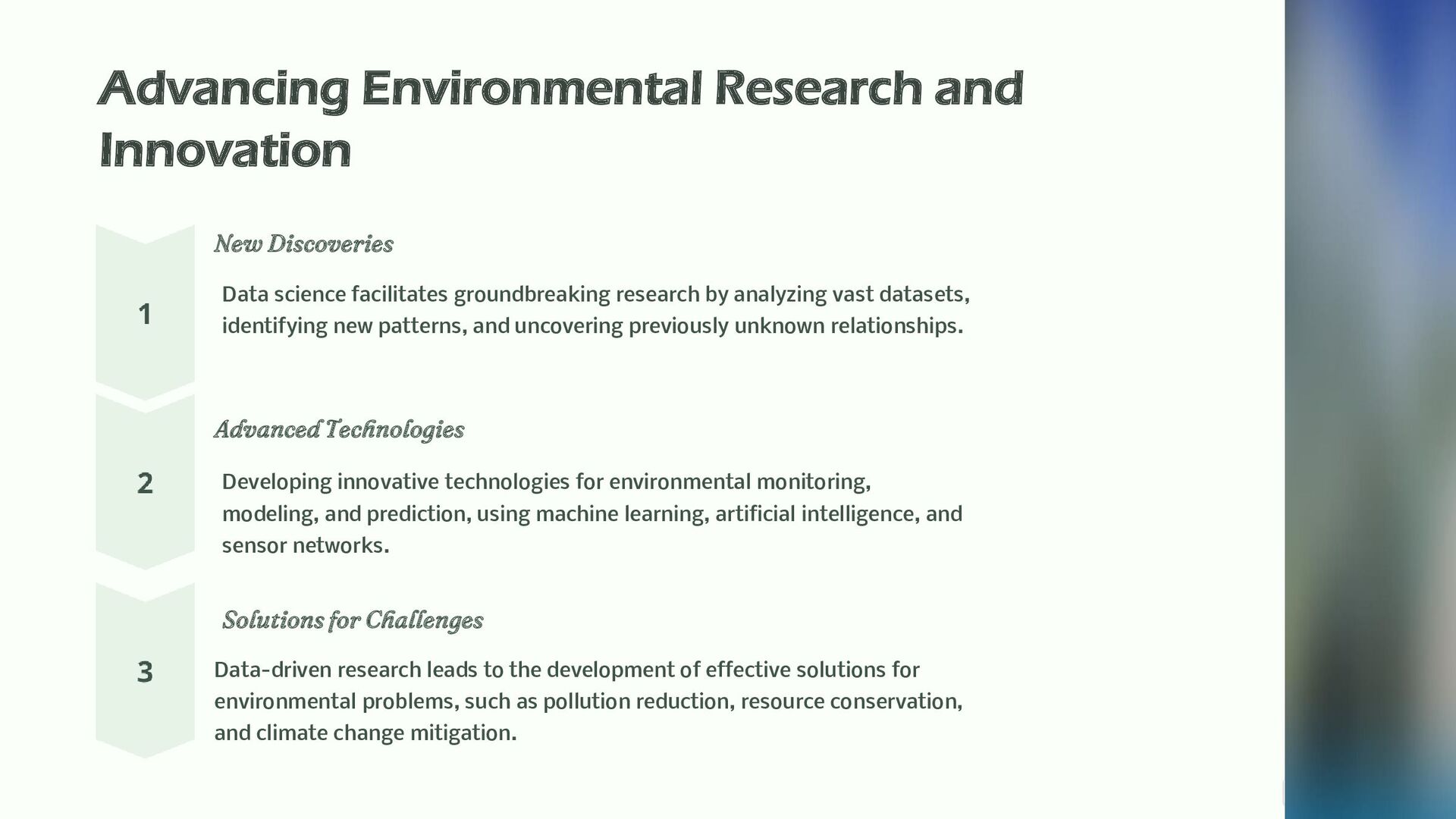 Advancing Environmental Research and Innovation

1

New Discoveries

Data science facilitates groundbreaking research by analyzing vast datasets, identifying new patterns, and uncovering previously unknown relationships.

2

Advanced Technologies

Developing innovative technologies for environmental monitoring, modeling, and prediction, using machine learning, artificial intelligence, and sensor networks.

3

Solutions for Challenges

Data-driven research leads to the development of effective solutions for environmental problems, such as pollution reduction, resource conservation, and climate change mitigation.